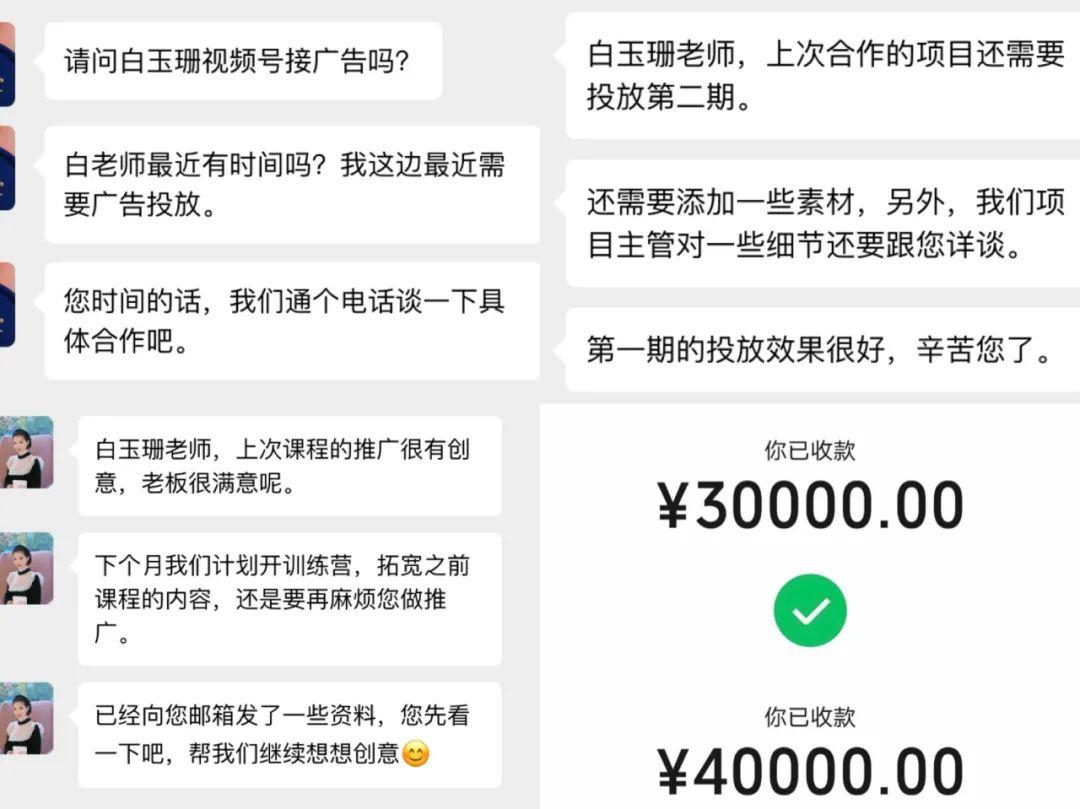 请问白玉珊视频号接广告吗?

白老师最近有时间吗?我这边最近需要广告投放。

您时间的话,我们通个电话谈一下具体合作吧。

白玉珊老师,上次课程的推广很有创意,老板很满意呢。

下个月我们计划开训练营,拓宽之前课程的内容,还是要再麻烦您做推广。

已经向您邮箱发了一些资料,您先看一下吧,帮我们继续想想创意😊

白玉珊老师,上次合作的项目还需要投放第二期。

还需要添加一些素材,另外,我们项目主管对一些细节还要跟您详谈。

第一期的投放效果很好,辛苦您了。

你已收款

¥30000.00

你已收款

¥40000.00